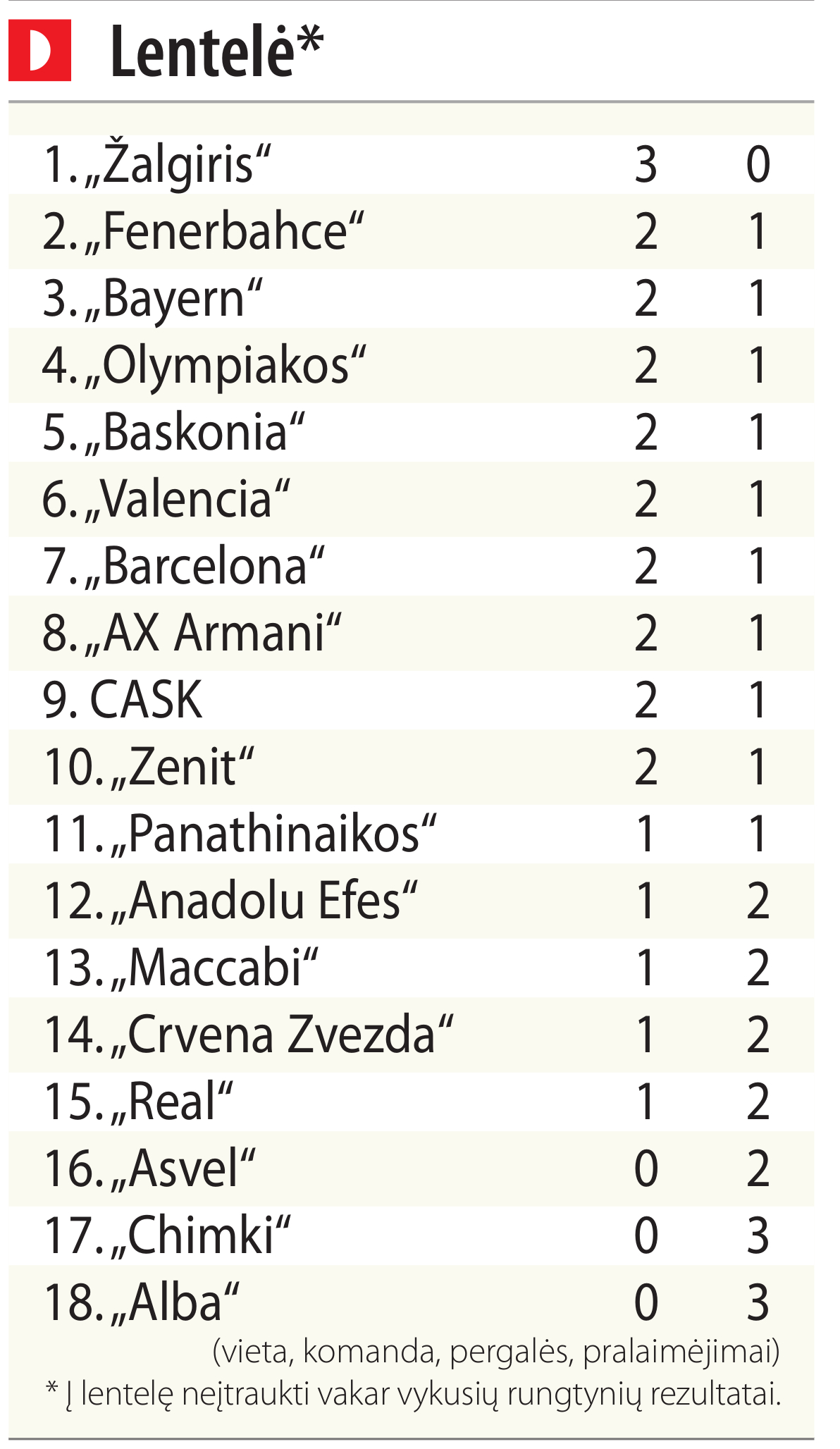 D Lentelė*

| | | |
|---|---|---|
| 1. „Žalgiris“ | 3 | 0 |
| 2. „Fenerbahce“ | 2 | 1 |
| 3. „Bayern“ | 2 | 1 |
| 4. „Olympiakos“ | 2 | 1 |
| 5. „Baskonia“ | 2 | 1 |
| 6. „Valencia“ | 2 | 1 |
| 7. „Barcelona“ | 2 | 1 |
| 8. „AX Armani“ | 2 | 1 |
| 9. CASK | 2 | 1 |
| 10. „Zenit“ | 2 | 1 |
| 11. „Panathinaikos“ | 1 | 1 |
| 12. „Anadolu Efes“ | 1 | 2 |
| 13. „Maccabi“ | 1 | 2 |
| 14. „Crvena Zvezda“ | 1 | 2 |
| 15. „Real“ | 1 | 2 |
| 16. „Asvel“ | 0 | 2 |
| 17. „Chimki“ | 0 | 3 |
| 18. „Alba“ | 0 | 3 |

(vieta, komanda, pergalės, pralaimėjimai)

* Į lentelę neįtraukti vakar vykusių rungtynių rezultatai.